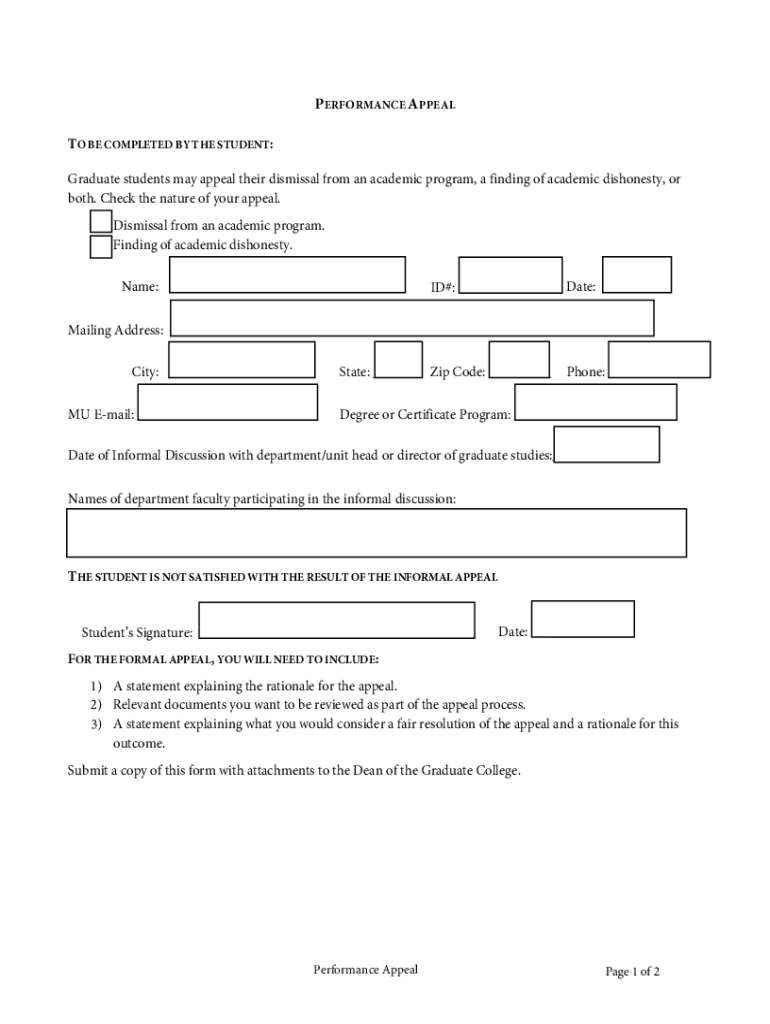 PERFORMANCE APPEAL

TO BE COMPLETED BY THE STUDENT:

Graduate students may appeal their dismissal from an academic program, a finding of academic dishonesty, or both. Check the nature of your appeal.

Dismissal from an academic program.
Finding of academic dishonesty.

Name: ID#: Date:

Mailing Address:

City: State: Zip Code: Phone:

MU E-mail: Degree or Certificate Program:

Date of Informal Discussion with department/unit head or director of graduate studies:

Names of department faculty participating in the informal discussion:

THE STUDENT IS NOT SATISFIED WITH THE RESULT OF THE INFORMAL APPEAL

Student's Signature: Date:

FOR THE FORMAL APPEAL, YOU WILL NEED TO INCLUDE:

1) A statement explaining the rationale for the appeal.
2) Relevant documents you want to be reviewed as part of the appeal process.
3) A statement explaining what you would consider a fair resolution of the appeal and a rationale for this outcome.

Submit a copy of this form with attachments to the Dean of the Graduate College.

Performance Appeal

Page 1 of 2